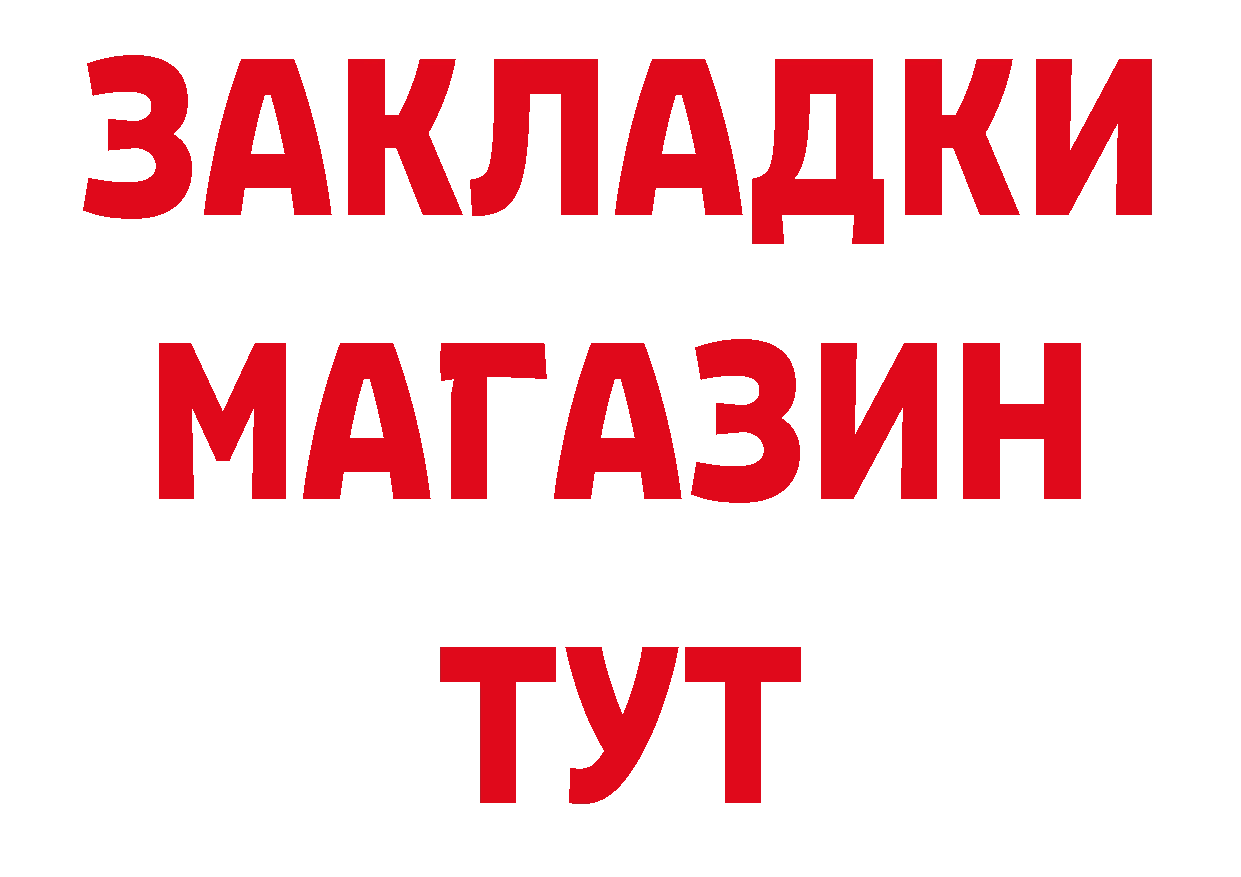 ЗАКЛАДКИ
МАГАЗИН
ТУТ